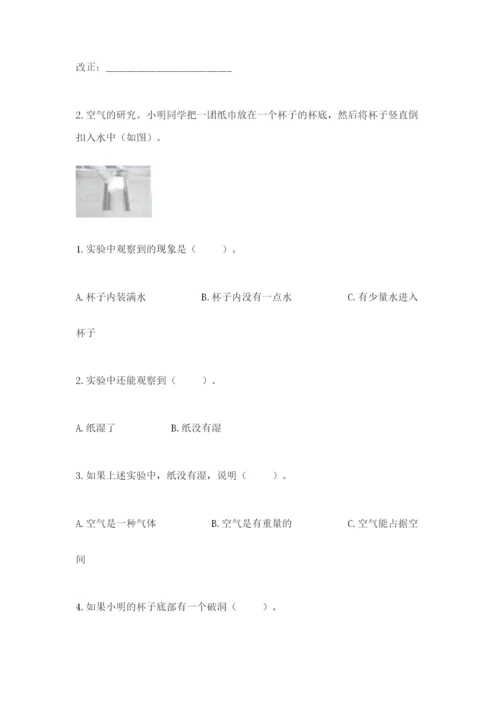 改正：____

2.空气的研究。小明同学把一团纸巾放在一个杯子的杯底，然后将杯子竖直倒扣入水中（如图）。

1.实验中观察到的现象是（ ）。

A.杯子内装满水 B.杯子内没有一点水 C.有少量水进入杯子

2.实验中还能观察到（ ）。

A.纸湿了 B.纸没有湿

3.如果上述实验中，纸没有湿，说明（ ）。

A.空气是一种气体 B.空气是有重量的 C.空气能占据空间

4.如果小明的杯子底部有一个破洞（ ）。